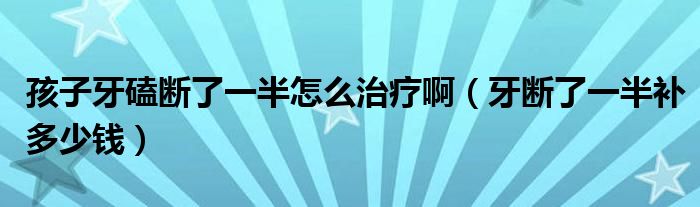 孩子牙磕断了一半怎么治疗啊（牙断了一半补多少钱）